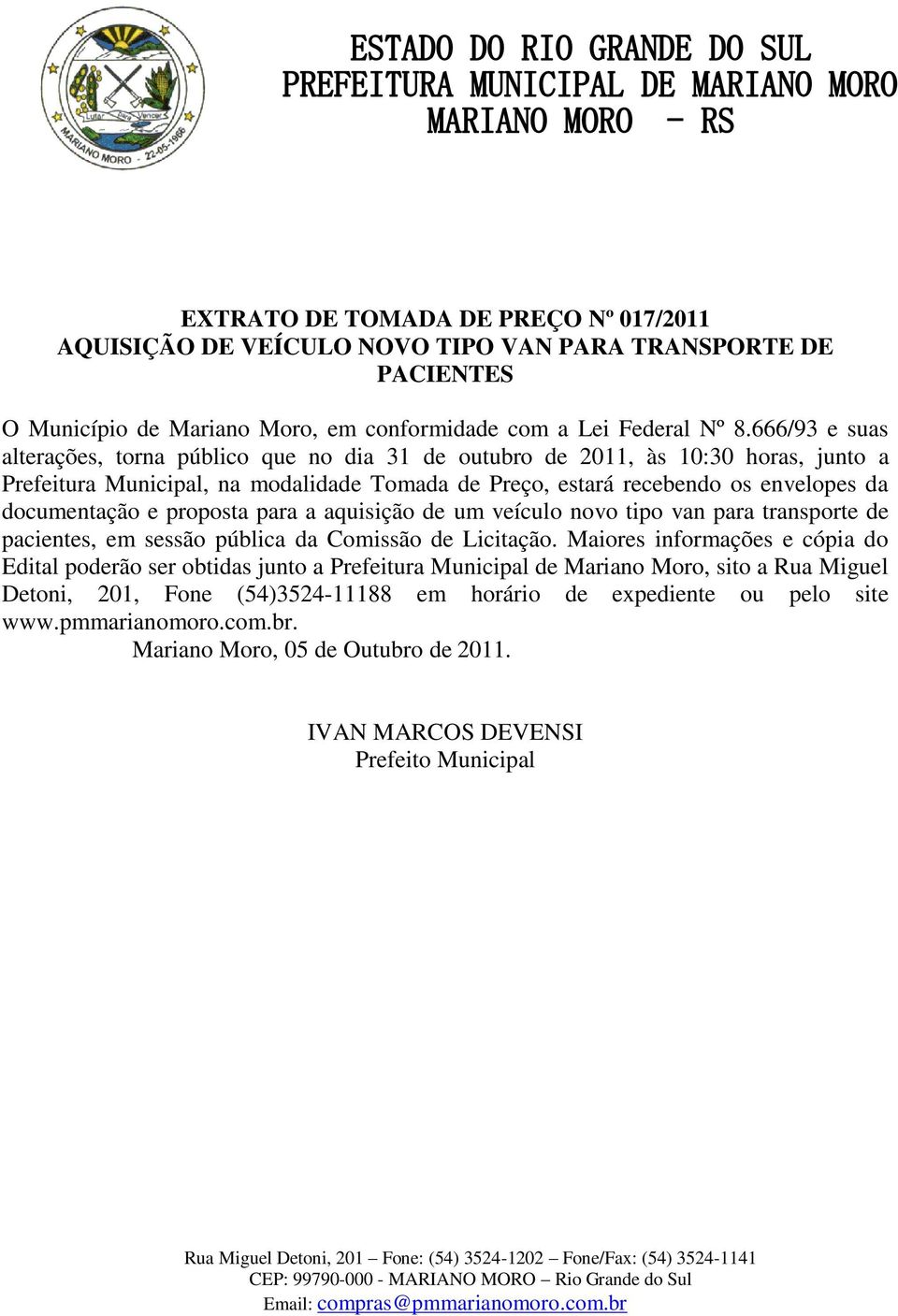 Lutar para Vencer
MARIANO MORO - 22-05-1966

ESTADO DO RIO GRANDE DO SUL
PREFEITURA MUNICIPAL DE MARIANO MORO
MARIANO MORO - RS

EXTRATO DE TOMADA DE PREÇO Nº 017/2011
AQUISIÇÃO DE VEÍCULO NOVO TIPO VAN PARA TRANSPORTE DE PACIENTES

O Município de Mariano Moro, em conformidade com a Lei Federal Nº 8.666/93 e suas alterações, torna público que no dia 31 de outubro de 2011, às 10:30 horas, junto a Prefeitura Municipal, na modalidade Tomada de Preço, estará recebendo os envelopes da documentação e proposta para a aquisição de um veículo novo tipo van para transporte de pacientes, em sessão pública da Comissão de Licitação. Maiores informações e cópia do Edital poderão ser obtidas junto a Prefeitura Municipal de Mariano Moro, sito a Rua Miguel Detoni, 201, Fone (54)3524-11188 em horário de expediente ou pelo site www.pmmarianomoro.com.br.
Mariano Moro, 05 de Outubro de 2011.

IVAN MARCOS DEVENSI
Prefeito Municipal

Rua Miguel Detoni, 201 – Fone: (54) 3524-1202 – Fone/Fax: (54) 3524-1141
CEP: 99790-000 - MARIANO MORO – Rio Grande do Sul
Email: compras@pmmarianomoro.com.br